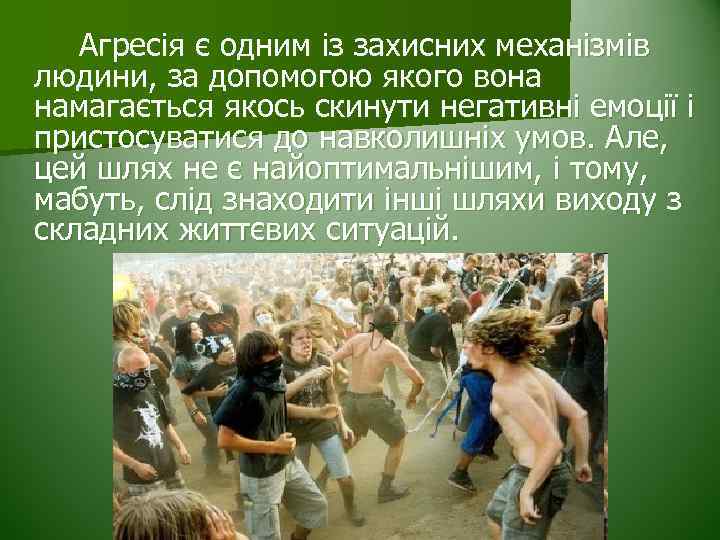 Агресія є одним із захисних механізмів людини, за допомогою якого вона намагається якось скинути негативні емоції і пристосуватися до навколишніх умов. Але, цей шлях не є найоптимальнішим, і тому, мабуть, слід знаходити інші шляхи виходу з складних життєвих ситуацій.